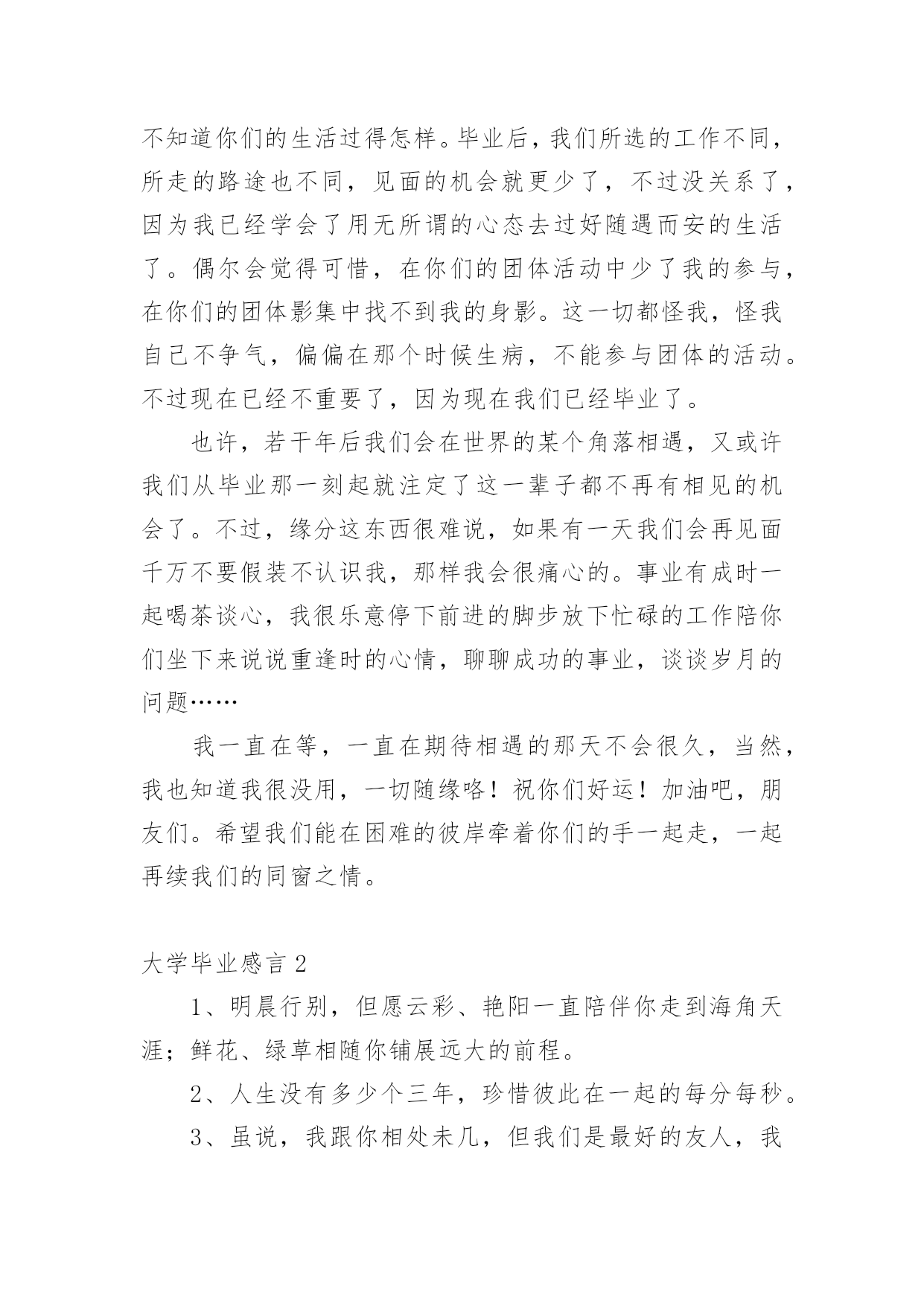 不知道你们的生活过得怎样。毕业后，我们所选的工作不同，所走的路途也不同，见面的机会就更少了，不过没关系了，因为我已经学会了用无所谓的心态去过好随遇而安的生活了。偶尔会觉得可惜，在你们的团体活动中少了我的参与，在你们的团体影集中找不到我的身影。这一切都怪我，怪我自己不争气，偏偏在那个时候生病，不能参与团体的活动。不过现在已经不重要了，因为现在我们已经毕业了。

也许，若干年后我们会在世界的某个角落相遇，又或许我们从毕业那一刻起就注定了这一辈子都不再有相见的机会了。不过，缘分这东西很难说，如果有一天我们会再见面千万不要假装不认识我，那样我会很痛心的。事业有成时一起喝茶谈心，我很乐意停下前进的脚步放下忙碌的工作陪你们坐下来说说重逢时的心情，聊聊成功的事业，谈谈岁月的问题……

我一直在等，一直在期待相遇的那天不会很久，当然，我也知道我很没用，一切随缘咯！祝你们好运！加油吧，朋友们。希望我们能在困难的彼岸牵着你们的手一起走，一起再续我们的同窗之情。

大学毕业感言 2

1、明晨行别，但愿云彩、艳阳一直陪伴你走到海角天涯；鲜花、绿草相随你铺展远大的前程。

2、人生没有多少个三年，珍惜彼此在一起的每分每秒。

3、虽说，我跟你相处未几，但我们是最好的友人，我